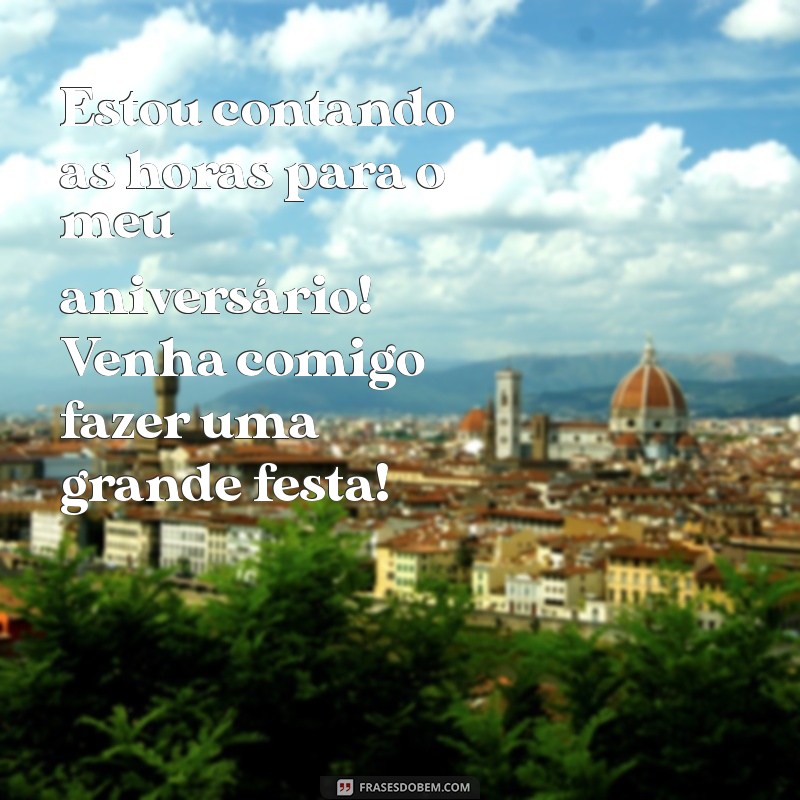 Estou contando as horas para o meu aniversário! Venha comigo fazer uma grande festa!

FRASESDOBEM.COM